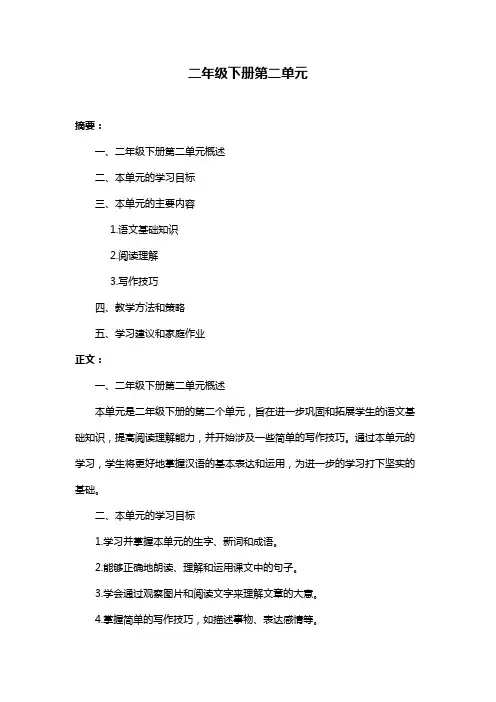 二年级下册第二单元

摘要：

一、二年级下册第二单元概述

二、本单元的学习目标

三、本单元的主要内容

1.语文基础知识

2.阅读理解

3.写作技巧

四、教学方法和策略

五、学习建议和家庭作业

正文：

一、二年级下册第二单元概述

本单元是二年级下册的第二个单元，旨在进一步巩固和拓展学生的语文基础知识，提高阅读理解能力，并开始涉及一些简单的写作技巧。通过本单元的学习，学生将更好地掌握汉语的基本表达和运用，为进一步的学习打下坚实的基础。

二、本单元的学习目标

1.学习并掌握本单元的生字、新词和成语。

2.能够正确地朗读、理解和运用课文中的句子。

3.学会通过观察图片和阅读文字来理解文章的大意。

4.掌握简单的写作技巧，如描述事物、表达感情等。